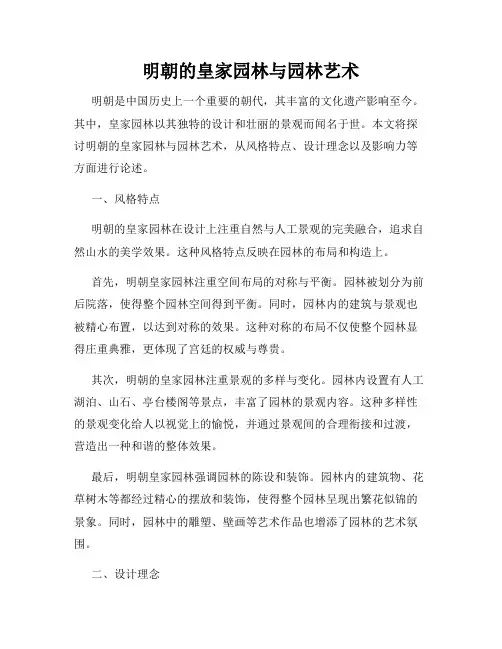 明朝的皇家园林与园林艺术

明朝是中国历史上一个重要的朝代，其丰富的文化遗产影响至今。其中，皇家园林以其独特的设计和壮丽的景观而闻名于世。本文将探讨明朝的皇家园林与园林艺术，从风格特点、设计理念以及影响力等方面进行论述。

一、风格特点

明朝的皇家园林在设计上注重自然与人工景观的完美融合，追求自然山水的美学效果。这种风格特点反映在园林的布局和构造上。

首先，明朝皇家园林注重空间布局的对称与平衡。园林被划分为前后院落，使得整个园林空间得到平衡。同时，园林内的建筑与景观也被精心布置，以达到对称的效果。这种对称的布局不仅使整个园林显得庄重典雅，更体现了宫廷的权威与尊贵。

其次，明朝的皇家园林注重景观的多样与变化。园林内设置有人工湖泊、山石、亭台楼阁等景点，丰富了园林的景观内容。这种多样性的景观变化给人以视觉上的愉悦，并通过景观间的合理衔接和过渡，营造出一种和谐的整体效果。

最后，明朝皇家园林强调园林的陈设和装饰。园林内的建筑物、花草树木等都经过精心的摆放和装饰，使得整个园林呈现出繁花似锦的景象。同时，园林中的雕塑、壁画等艺术作品也增添了园林的艺术氛围。

二、设计理念